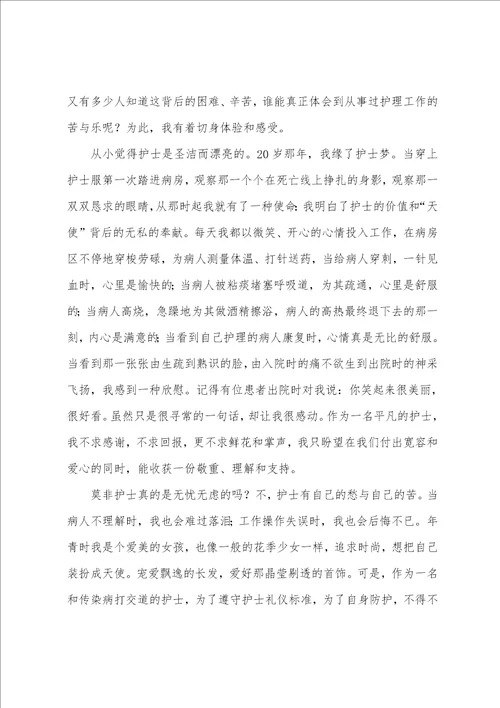 又有多少人知道这背后的困难、辛苦，谁能真正体会到从事过护理工作的苦与乐呢？为此，我有着切身体验和感受。

从小觉得护士是圣洁而漂亮的。20岁那年，我缘了护士梦。当穿上护士服第一次踏进病房，观察那一个个在死亡线上挣扎的身影，观察那一双双恳求的眼睛，从那时起我就有了一种使命：我明白了护士的价值和“天使”背后的无私的奉献。每天我都以微笑、开心的心情投入工作，在病房区不停地穿梭劳碌，为病人测量体温、打针送药，当给病人穿刺，一针见血时，心里是愉快的；当病人被粘痰堵塞呼吸道，为其疏通，心里是舒服的；当病人高烧，急躁地为其做酒精擦浴，病人的高热最终退下去的那一刻，内心是满意的；当看到自己护理的病人康复时，心情真是无比的舒服。当看到那一张张由生疏到熟识的脸，由入院时的痛不欲生到出院时的神采飞扬，我感到一种欣慰。记得有位患者出院时对我说：你笑起来很美丽，很好看。虽然只是很寻常的一句话，却让我很感动。作为一名平凡的护士，我不求感谢，不求回报，更不求鲜花和掌声，我只盼望在我们付出宽容和爱心的同时，能收获一份敬重、理解和支持。

莫非护士真的是无忧无虑的吗？不，护士有自己的愁与自己的苦。当病人不理解时，我也会难过落泪；工作操作失误时，我也会后悔不已。年青时我是个爱美的女孩，也像一般的花季少女一样，追求时尚，想把自己装扮成天使。宠爱飘逸的长发，爱好那晶莹剔透的首饰。可是，作为一名和传染病打交道的护士，为了遵守护士礼仪标准，为了自身防护，不得不